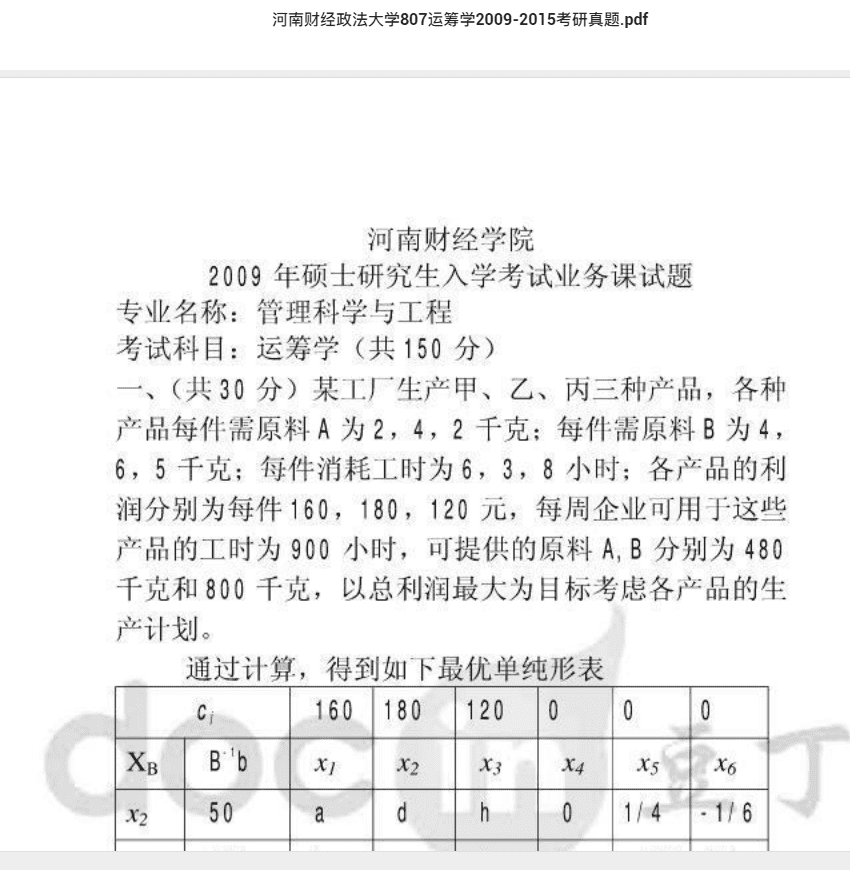 河南财经政法大学807运筹学2009-2015考研真题.pdf

河南财经学院
2009 年硕士研究生入学考试业务课试题
专业名称：管理科学与工程
考试科目：运筹学（共 150 分）
一、（共 30 分）某工厂生产甲、乙、丙三种产品，各种产品每件需原料 A 为 2，4，2 千克；每件需原料 B 为 4，6，5 千克；每件消耗工时为 6，3，8 小时；各产品的利润分别为每件 160，180，120 元，每周企业可用于这些产品的工时为 900 小时，可提供的原料 A,B 分别为 480 千克和 800 千克，以总利润最大为目标考虑各产品的生产计划。

通过计算，得到如下最优单纯形表

| $c_j$ | | 160 | 180 | 120 | 0 | 0 | 0 |
|---|---|---|---|---|---|---|---|
| $X_B$ | $B^{-1}b$ | $x_1$ | $x_2$ | $x_3$ | $x_4$ | $x_5$ | $x_6$ |
| $x_2$ | 50 | a | d | h | 0 | 1/4 | -1/6 |

docin 豆丁